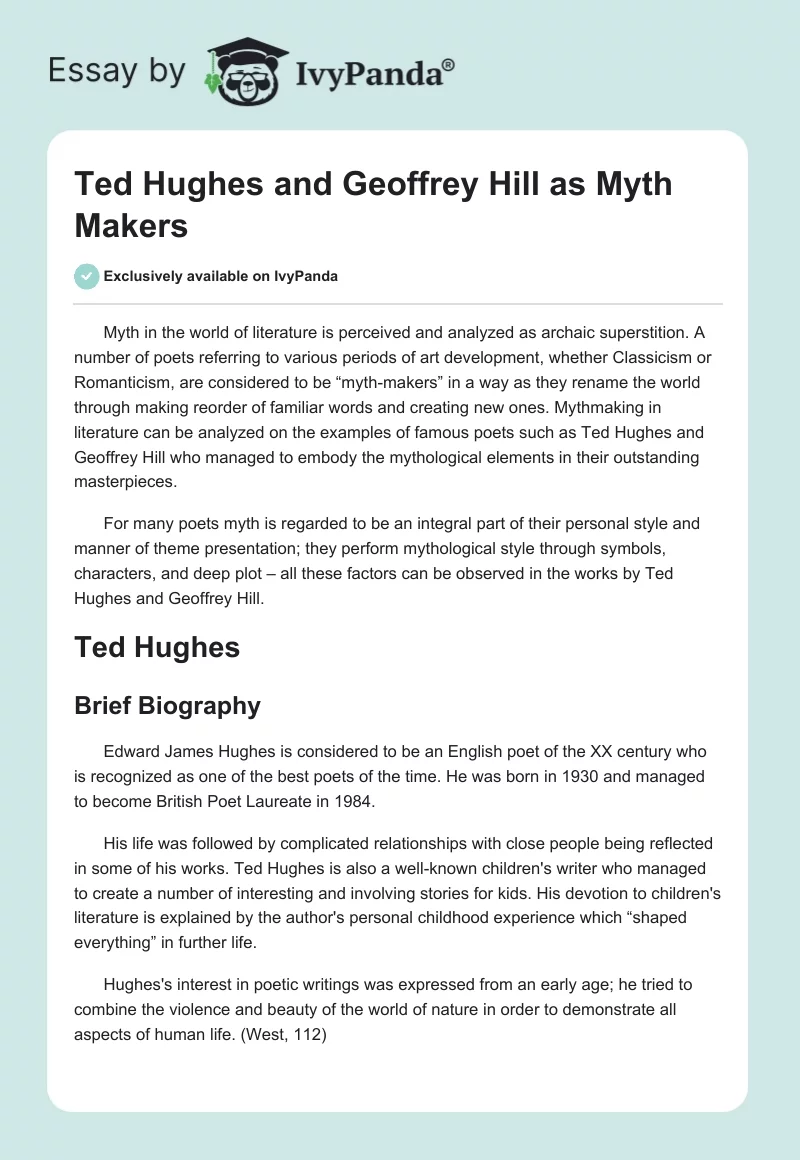 Essay by IvyPanda®

Ted Hughes and Geoffrey Hill as Myth Makers

Exclusively available on IvyPanda

Myth in the world of literature is perceived and analyzed as archaic superstition. A number of poets referring to various periods of art development, whether Classicism or Romanticism, are considered to be “myth-makers” in a way as they rename the world through making reorder of familiar words and creating new ones. Mythmaking in literature can be analyzed on the examples of famous poets such as Ted Hughes and Geoffrey Hill who managed to embody the mythological elements in their outstanding masterpieces.

For many poets myth is regarded to be an integral part of their personal style and manner of theme presentation; they perform mythological style through symbols, characters, and deep plot – all these factors can be observed in the works by Ted Hughes and Geoffrey Hill.

Ted Hughes

Brief Biography

Edward James Hughes is considered to be an English poet of the XX century who is recognized as one of the best poets of the time. He was born in 1930 and managed to become British Poet Laureate in 1984.

His life was followed by complicated relationships with close people being reflected in some of his works. Ted Hughes is also a well-known children's writer who managed to create a number of interesting and involving stories for kids. His devotion to children's literature is explained by the author's personal childhood experience which “shaped everything” in further life.

Hughes's interest in poetic writings was expressed from an early age; he tried to combine the violence and beauty of the world of nature in order to demonstrate all aspects of human life. (West, 112)